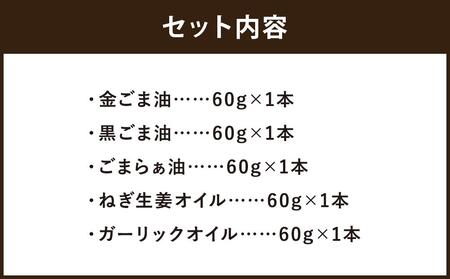 セット内容

・金ごま油……60g×1本

・黒ごま油……60g×1本

・ごまらぁ油……60g×1本

・ねぎ生姜オイル……60g×1本

・ガーリックオイル……60g×1本